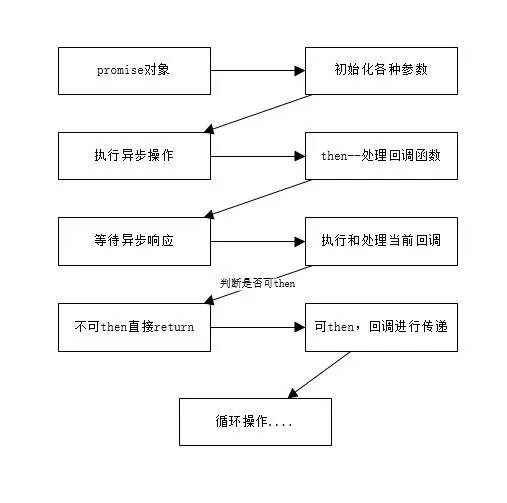 promise对象

初始化各种参数

执行异步操作

then--处理回调函数

等待异步响应

执行和处理当前回调

判断是否可then

不可then直接return

可then，回调进行传递

循环操作....